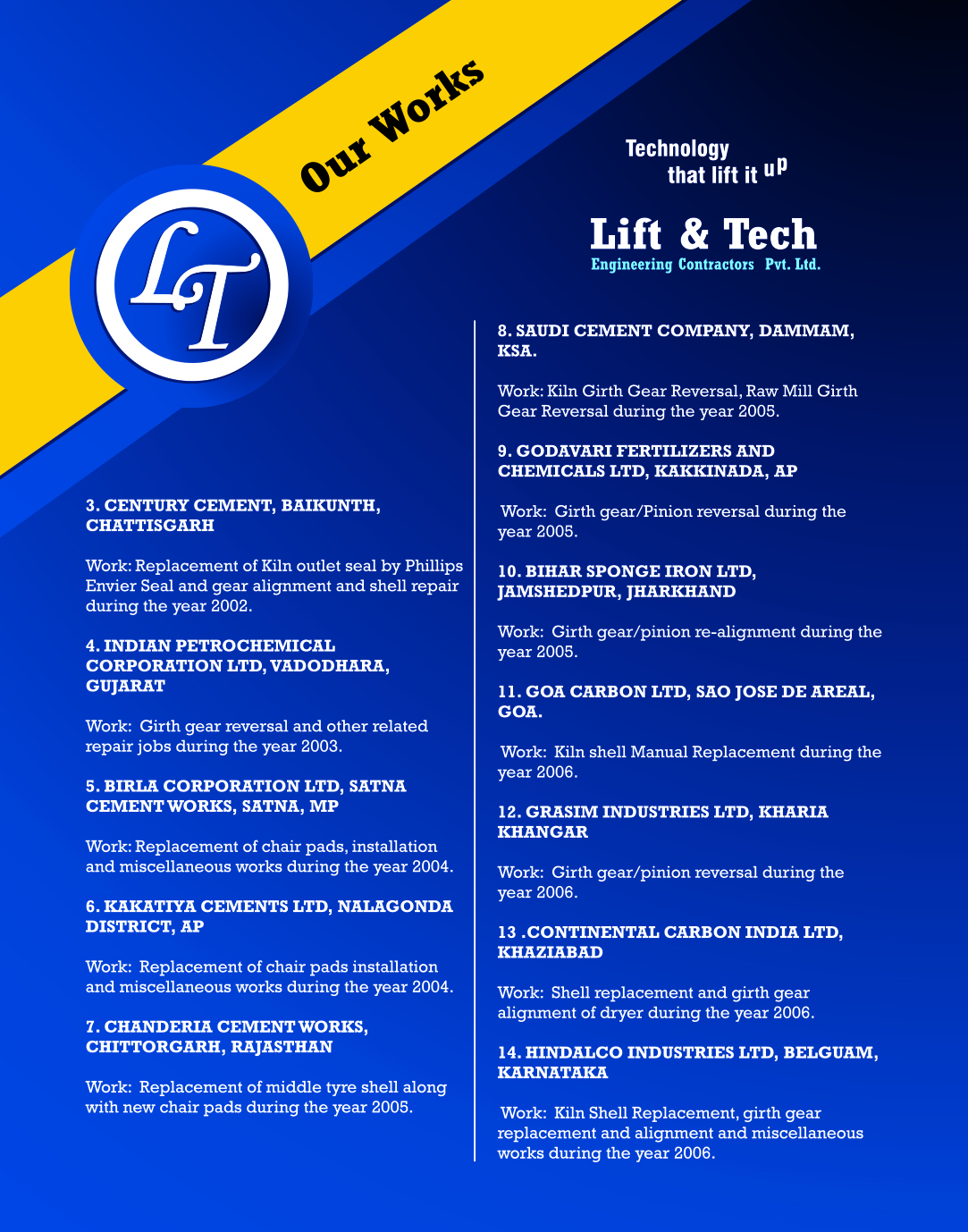 Our Works

LT

Technology that lift it up

Lift & Tech
Engineering Contractors Pvt. Ltd.

3. CENTURY CEMENT, BAIKUNTH, CHATTISGARH

Work: Replacement of Kiln outlet seal by Phillips Envier Seal and gear alignment and shell repair during the year 2002.

4. INDIAN PETROCHEMICAL CORPORATION LTD, VADODHARA, GUJARAT

Work: Girth gear reversal and other related repair jobs during the year 2003.

5. BIRLA CORPORATION LTD, SATNA CEMENT WORKS, SATNA, MP

Work: Replacement of chair pads, installation and miscellaneous works during the year 2004.

6. KAKATIYA CEMENTS LTD, NALAGONDA DISTRICT, AP

Work: Replacement of chair pads installation and miscellaneous works during the year 2004.

7. CHANDERIA CEMENT WORKS, CHITTORGARH, RAJASTHAN

Work: Replacement of middle tyre shell along with new chair pads during the year 2005.

8. SAUDI CEMENT COMPANY, DAMMAM, KSA.

Work: Kiln Girth Gear Reversal, Raw Mill Girth Gear Reversal during the year 2005.

9. GODAVARI FERTILIZERS AND CHEMICALS LTD, KAKKINADA, AP

Work: Girth gear/Pinion reversal during the year 2005.

10. BIHAR SPONGE IRON LTD, JAMSHEDPUR, JHARKHAND

Work: Girth gear/pinion re-alignment during the year 2005.

11. GOA CARBON LTD, SAO JOSE DE AREAL, GOA.

Work: Kiln shell Manual Replacement during the year 2006.

12. GRASIM INDUSTRIES LTD, KHARIA KHANGAR

Work: Girth gear/pinion reversal during the year 2006.

13 .CONTINENTAL CARBON INDIA LTD, KHAZIABAD

Work: Shell replacement and girth gear alignment of dryer during the year 2006.

14. HINDALCO INDUSTRIES LTD, BELGUAM, KARNATAKA

Work: Kiln Shell Replacement, girth gear replacement and alignment and miscellaneous works during the year 2006.